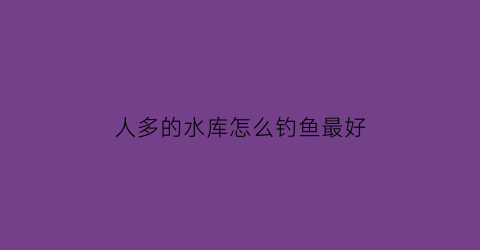 人多的水库怎么钓鱼最好